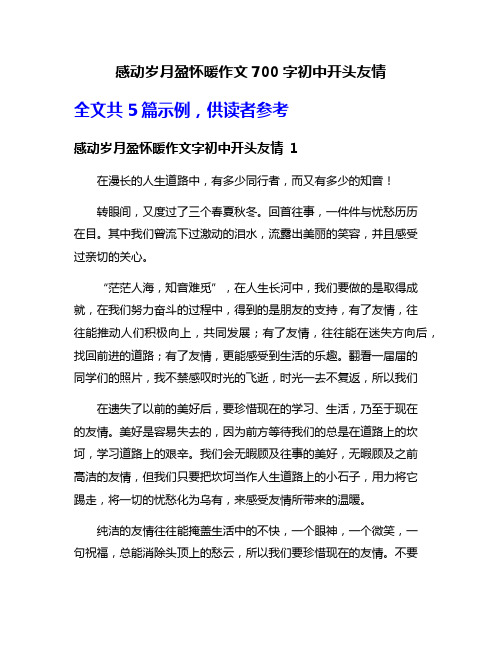 感动岁月盈怀暖作文 700 字初中开头友情

全文共 5 篇示例，供读者参考

感动岁月盈怀暖作文字初中开头友情 1

在漫长的人生道路中，有多少同行者，而又有多少的知音！

转眼间，又度过了三个春夏秋冬。回首往事，一件件与忧愁历历在目。其中我们曾流下过激动的泪水，流露出美丽的笑容，并且感受过亲切的关心。

“茫茫人海，知音难觅”，在人生长河中，我们要做的是取得成就，在我们努力奋斗的过程中，得到的是朋友的支持，有了友情，往往能推动人们积极向上，共同发展；有了友情，往往能在迷失方向后，找回前进的道路；有了友情，更能感受到生活的乐趣。翻看一届届的同学们的照片，我不禁感叹时光的飞逝，时光一去不复返，所以我们

在遗失了以前的美好后，要珍惜现在的学习、生活，乃至于现在的友情。美好是容易失去的，因为前方等待我们的总是在道路上的坎坷，学习道路上的艰辛。我们会无暇顾及往事的美好，无暇顾及之前高洁的友情，但我们只要把坎坷当作人生道路上的小石子，用力将它踢走，将一切的忧愁化为乌有，来感受友情所带来的温暖。

纯洁的友情往往能掩盖生活中的不快，一个眼神，一个微笑，一句祝福，总能消除头顶上的愁云，所以我们要珍惜现在的友情。不要